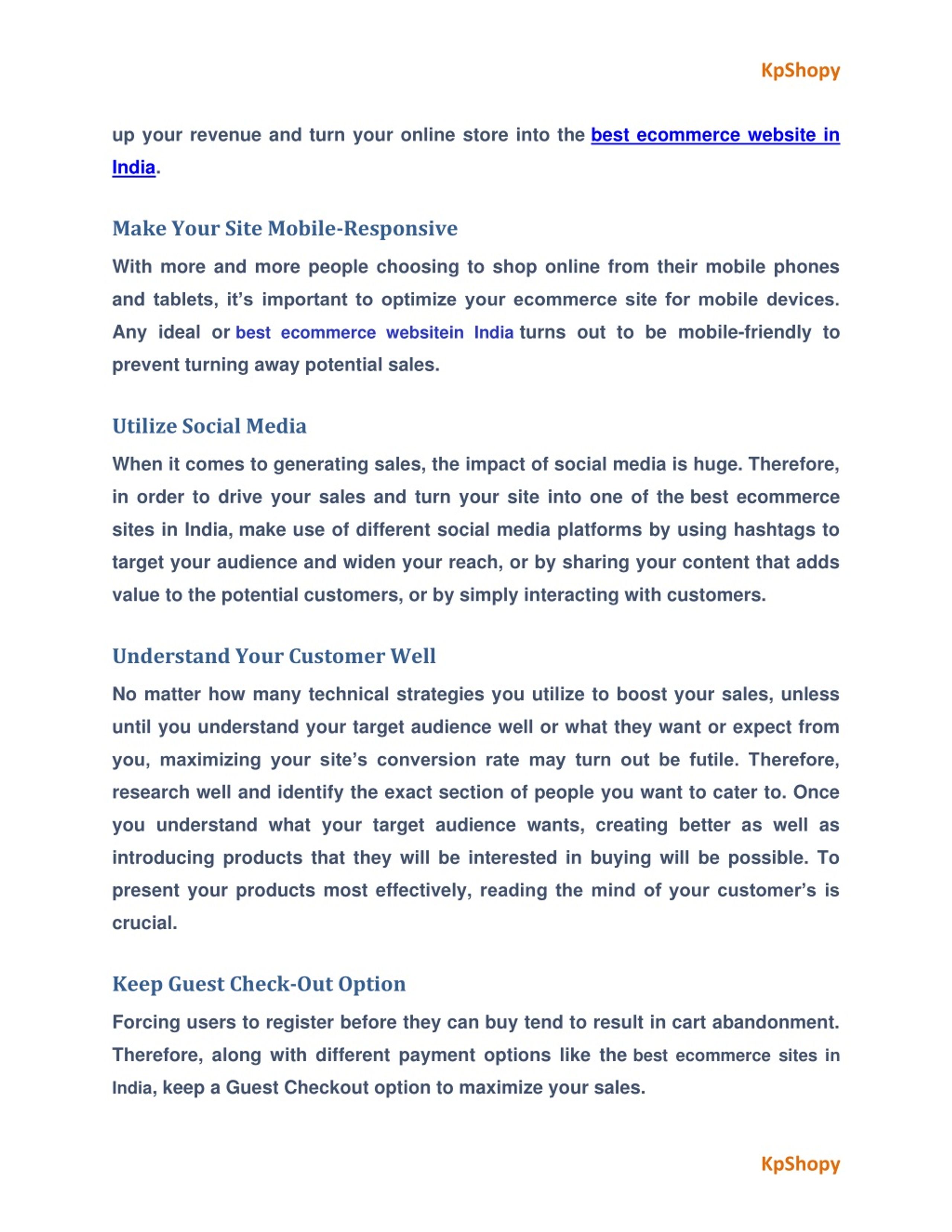 KpShopy

up your revenue and turn your online store into the best ecommerce website in India.

Make Your Site Mobile-Responsive

With more and more people choosing to shop online from their mobile phones and tablets, it's important to optimize your ecommerce site for mobile devices. Any ideal or best ecommerce websitein India turns out to be mobile-friendly to prevent turning away potential sales.

Utilize Social Media

When it comes to generating sales, the impact of social media is huge. Therefore, in order to drive your sales and turn your site into one of the best ecommerce sites in India, make use of different social media platforms by using hashtags to target your audience and widen your reach, or by sharing your content that adds value to the potential customers, or by simply interacting with customers.

Understand Your Customer Well

No matter how many technical strategies you utilize to boost your sales, unless until you understand your target audience well or what they want or expect from you, maximizing your site's conversion rate may turn out be futile. Therefore, research well and identify the exact section of people you want to cater to. Once you understand what your target audience wants, creating better as well as introducing products that they will be interested in buying will be possible. To present your products most effectively, reading the mind of your customer's is crucial.

Keep Guest Check-Out Option

Forcing users to register before they can buy tend to result in cart abandonment. Therefore, along with different payment options like the best ecommerce sites in India, keep a Guest Checkout option to maximize your sales.

KpShopy